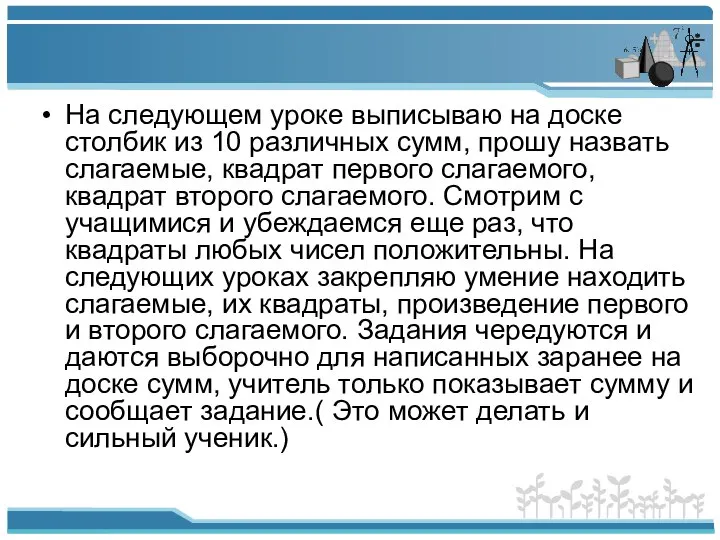 • На следующем уроке выписываю на доске столбик из 10 различных сумм, прошу назвать слагаемые, квадрат первого слагаемого, квадрат второго слагаемого. Смотрим с учащимися и убеждаемся еще раз, что квадраты любых чисел положительны. На следующих уроках закрепляю умение находить слагаемые, их квадраты, произведение первого и второго слагаемого. Задания чередуются и даются выборочно для написанных заранее на доске сумм, учитель только показывает сумму и сообщает задание.( Это может делать и сильный ученик.)